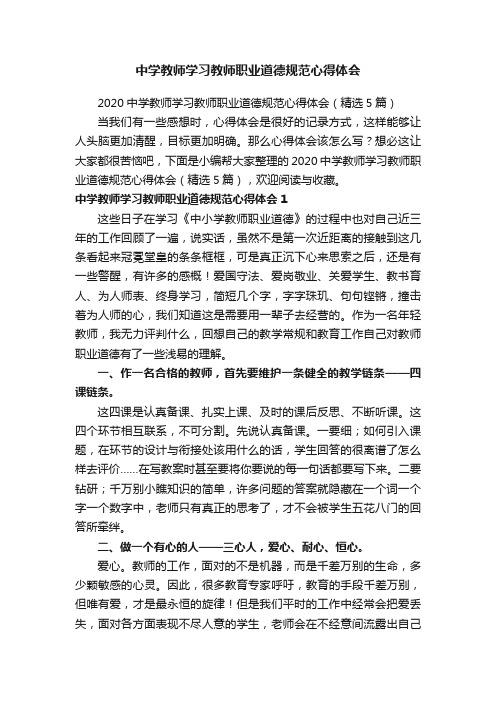 中学教师学习教师职业道德规范心得体会

2020 中学教师学习教师职业道德规范心得体会（精选 5 篇）

当我们有一些感想时，心得体会是很好的记录方式，这样能够让人头脑更加清醒，目标更加明确。那么心得体会该怎么写？想必这让大家都很苦恼吧，下面是小编帮大家整理的 2020 中学教师学习教师职业道德规范心得体会（精选 5 篇），欢迎阅读与收藏。

中学教师学习教师职业道德规范心得体会 1

这些日子在学习《中小学教师职业道德》的过程中也对自己近三年的工作回顾了一遍，说实话，虽然不是第一次近距离的接触到这几条看起来冠冕堂皇的条条框框，可是真正沉下心来思索之后，还是有一些警醒，有许多的感慨！爱国守法、爱岗敬业、关爱学生、教书育人、为人师表、终身学习，简短几个字，字字珠玑、句句铿锵，撞击着为人师的心，我们知道这是需要用一辈子去经营的。作为一名年轻教师，我无力评判什么，回想自己的教学常规和教育工作自己对教师职业道德有了一些浅易的理解。

一、作一名合格的教师，首先要维护一条健全的教学链条——四课链条。

这四课是认真备课、扎实上课、及时的课后反思、不断听课。这四个环节相互联系，不可分割。先说认真备课。一要细；如何引入课题，在环节的设计与衔接处该用什么的话，学生回答的很离谱了怎么样去评价……在写教案时甚至要将你要说的每一句话都要写下来。二要钻研；千万别小瞧知识的简单，许多问题的答案就隐藏在一个词一个字一个数字中，老师只有真正的思考了，才不会被学生五花八门的回答所牵绊。

二、做一个有心的人——三心人，爱心、耐心、恒心。

爱心。教师的工作，面对的不是机器，而是千差万别的生命，多少颗敏感的心灵。因此，很多教育专家呼吁，教育的手段千差万别，但唯有爱，才是最永恒的旋律！但是我们平时的工作中经常会把爱丢失，面对各方面表现不尽人意的学生，老师会在不经意间流露出自己